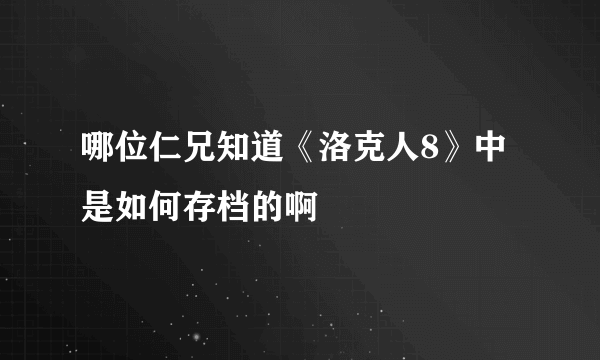 哪位仁兄知道《洛克人8》中是如何存档的啊